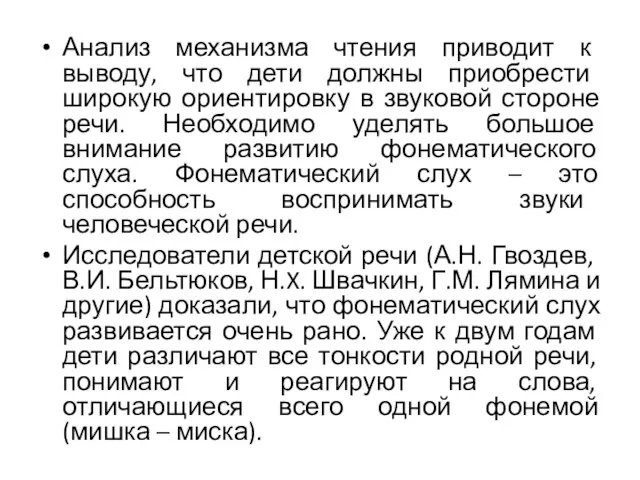 • Анализ механизма чтения приводит к выводу, что дети должны приобрести широкую ориентировку в звуковой стороне речи. Необходимо уделять большое внимание развитию фонематического слуха. Фонематический слух – это способность воспринимать звуки человеческой речи.

• Исследователи детской речи (А.Н. Гвоздев, В.И. Бельтюков, Н.Х. Швачкин, Г.М. Лямина и другие) доказали, что фонематический слух развивается очень рано. Уже к двум годам дети различают все тонкости родной речи, понимают и реагируют на слова, отличающиеся всего одной фонемой (мишка – миска).